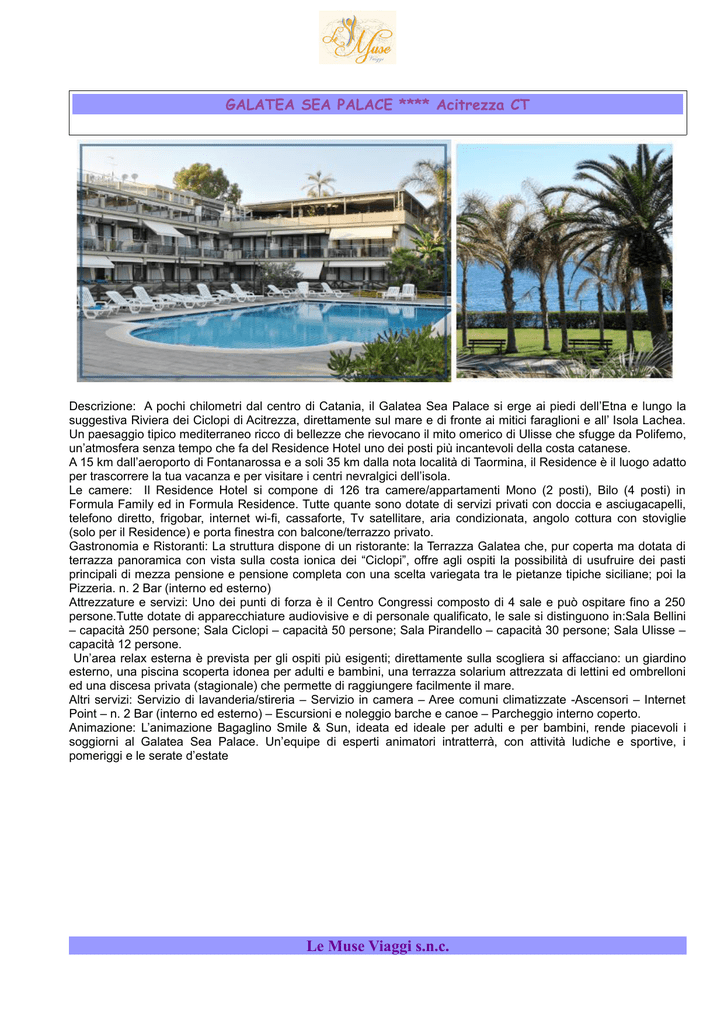 Le Muse Viaggi

GALATEA SEA PALACE **** Acitrezza CT

Descrizione: A pochi chilometri dal centro di Catania, il Galatea Sea Palace si erge ai piedi dell'Etna e lungo la suggestiva Riviera dei Ciclopi di Acitrezza, direttamente sul mare e di fronte ai mitici faraglioni e all' Isola Lachea. Un paesaggio tipico mediterraneo ricco di bellezze che rievocano il mito omerico di Ulisse che sfugge da Polifemo, un'atmosfera senza tempo che fa del Residence Hotel uno dei posti più incantevoli della costa catanese.
A 15 km dall'aeroporto di Fontanarossa e a soli 35 km dalla nota località di Taormina, il Residence è il luogo adatto per trascorrere la tua vacanza e per visitare i centri nevralgici dell'isola.
Le camere: Il Residence Hotel si compone di 126 tra camere/appartamenti Mono (2 posti), Bilo (4 posti) in Formula Family ed in Formula Residence. Tutte quante sono dotate di servizi privati con doccia e asciugacapelli, telefono diretto, frigobar, internet wi-fi, cassaforte, Tv satellitare, aria condizionata, angolo cottura con stoviglie (solo per il Residence) e porta finestra con balcone/terrazzo privato.
Gastronomia e Ristoranti: La struttura dispone di un ristorante: la Terrazza Galatea che, pur coperta ma dotata di terrazza panoramica con vista sulla costa ionica dei "Ciclopi", offre agli ospiti la possibilità di usufruire dei pasti principali di mezza pensione e pensione completa con una scelta variegata tra le pietanze tipiche siciliane; poi la Pizzeria. n. 2 Bar (interno ed esterno)
Attrezzature e servizi: Uno dei punti di forza è il Centro Congressi composto di 4 sale e può ospitare fino a 250 persone.Tutte dotate di apparecchiature audiovisive e di personale qualificato, le sale si distinguono in:Sala Bellini – capacità 250 persone; Sala Ciclopi – capacità 50 persone; Sala Pirandello – capacità 30 persone; Sala Ulisse – capacità 12 persone.
Un'area relax esterna è prevista per gli ospiti più esigenti; direttamente sulla scogliera si affacciano: un giardino esterno, una piscina scoperta idonea per adulti e bambini, una terrazza solarium attrezzata di lettini ed ombrelloni ed una discesa privata (stagionale) che permette di raggiungere facilmente il mare.
Altri servizi: Servizio di lavanderia/stireria – Servizio in camera – Aree comuni climatizzate -Ascensori – Internet Point – n. 2 Bar (interno ed esterno) – Escursioni e noleggio barche e canoe – Parcheggio interno coperto.
Animazione: L'animazione Bagaglino Smile & Sun, ideata ed ideale per adulti e per bambini, rende piacevoli i soggiorni al Galatea Sea Palace. Un'equipe di esperti animatori intratterrà, con attività ludiche e sportive, i pomeriggi e le serate d'estate

Le Muse Viaggi s.n.c.